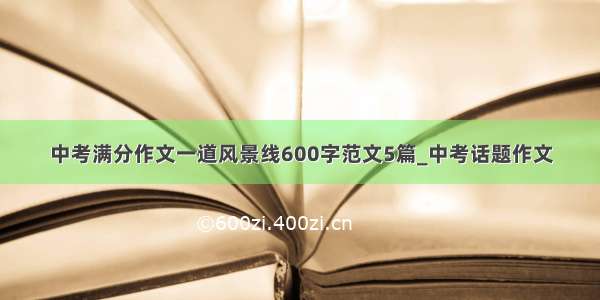 中考满分作文一道风景线600字范文5篇_中考话题作文

©600zi.400zi.cn